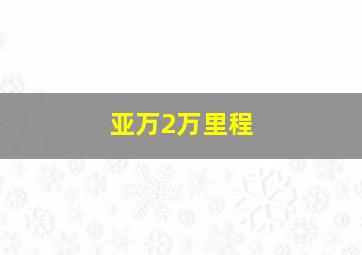 亚万2万里程